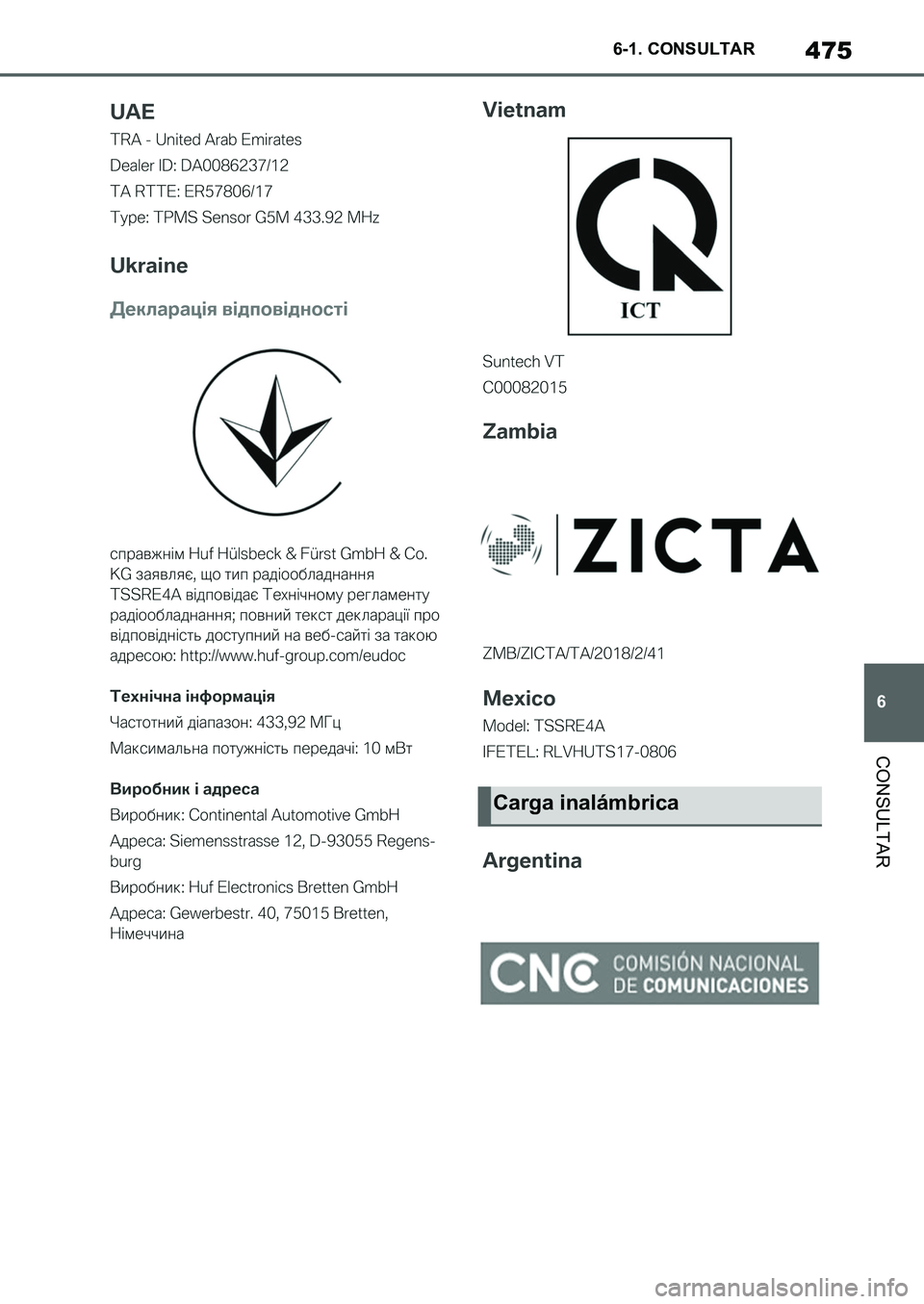 6-1. CONSULTAR

475

UAE

TRA - United Arab Emirates

Dealer ID: DA0086237/12

TA RTTE: ER57806/17

Type: TPMS Sensor G5M 433.92 MHz

Ukraine

Декларація відповідності

справжнім Huf Hülsbeck & Fürst GmbH & Co. KG заявляє, що тип радіообладнання TSSRE4A відповідає Технічному регламенту радіообладнання; повний текст декларації про відповідність доступний на веб-сайті за такою адресою: http://www.huf-group.com/eudoc

Технічна інформація

Частотний діапазон: 433,92 МГц

Максимальна потужність передачі: 10 мВт

Виробник і адреса

Виробник: Continental Automotive GmbH

Адреса: Siemensstrasse 12, D-93055 Regensburg

Виробник: Huf Electronics Bretten GmbH

Адреса: Gewerbestr. 40, 75015 Bretten, Німеччина

Vietnam

ICT

Suntech VT

C00082015

Zambia

ZICTA

ZMB/ZICTA/TA/2018/2/41

Mexico

Model: TSSRE4A

IFETEL: RLVHUTS17-0806

Carga inalámbrica

Argentina

CNC COMISIÓN NACIONAL DE COMUNICACIONES

6

CONSULTAR

carmanualsonline.info